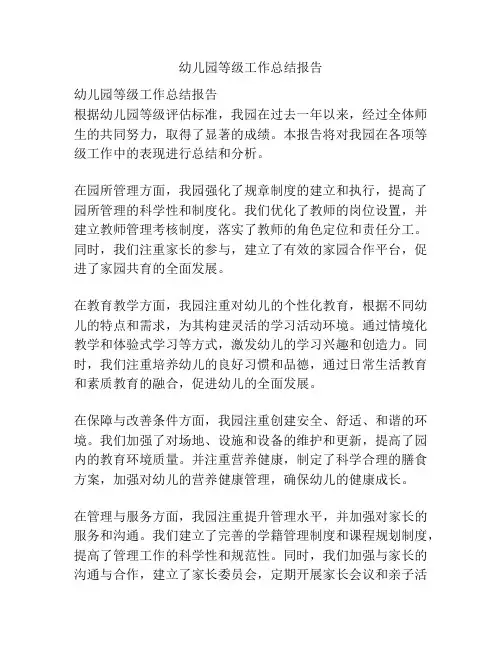 幼儿园等级工作总结报告

幼儿园等级工作总结报告
根据幼儿园等级评估标准，我园在过去一年以来，经过全体师生的共同努力，取得了显著的成绩。本报告将对我园在各项等级工作中的表现进行总结和分析。

在园所管理方面，我园强化了规章制度的建立和执行，提高了园所管理的科学性和制度化。我们优化了教师的岗位设置，并建立教师管理考核制度，落实了教师的角色定位和责任分工。同时，我们注重家长的参与，建立了有效的家园合作平台，促进了家园共育的全面发展。

在教育教学方面，我园注重对幼儿的个性化教育，根据不同幼儿的特点和需求，为其构建灵活的学习活动环境。通过情境化教学和体验式学习等方式，激发幼儿的学习兴趣和创造力。同时，我们注重培养幼儿的良好习惯和品德，通过日常生活教育和素质教育的融合，促进幼儿的全面发展。

在保障与改善条件方面，我园注重创建安全、舒适、和谐的环境。我们加强了对场地、设施和设备的维护和更新，提高了园内的教育环境质量。并注重营养健康，制定了科学合理的膳食方案，加强对幼儿的营养健康管理，确保幼儿的健康成长。

在管理与服务方面，我园注重提升管理水平，并加强对家长的服务和沟通。我们建立了完善的学籍管理制度和课程规划制度，提高了管理工作的科学性和规范性。同时，我们加强与家长的沟通与合作，建立了家长委员会，定期开展家长会议和亲子活